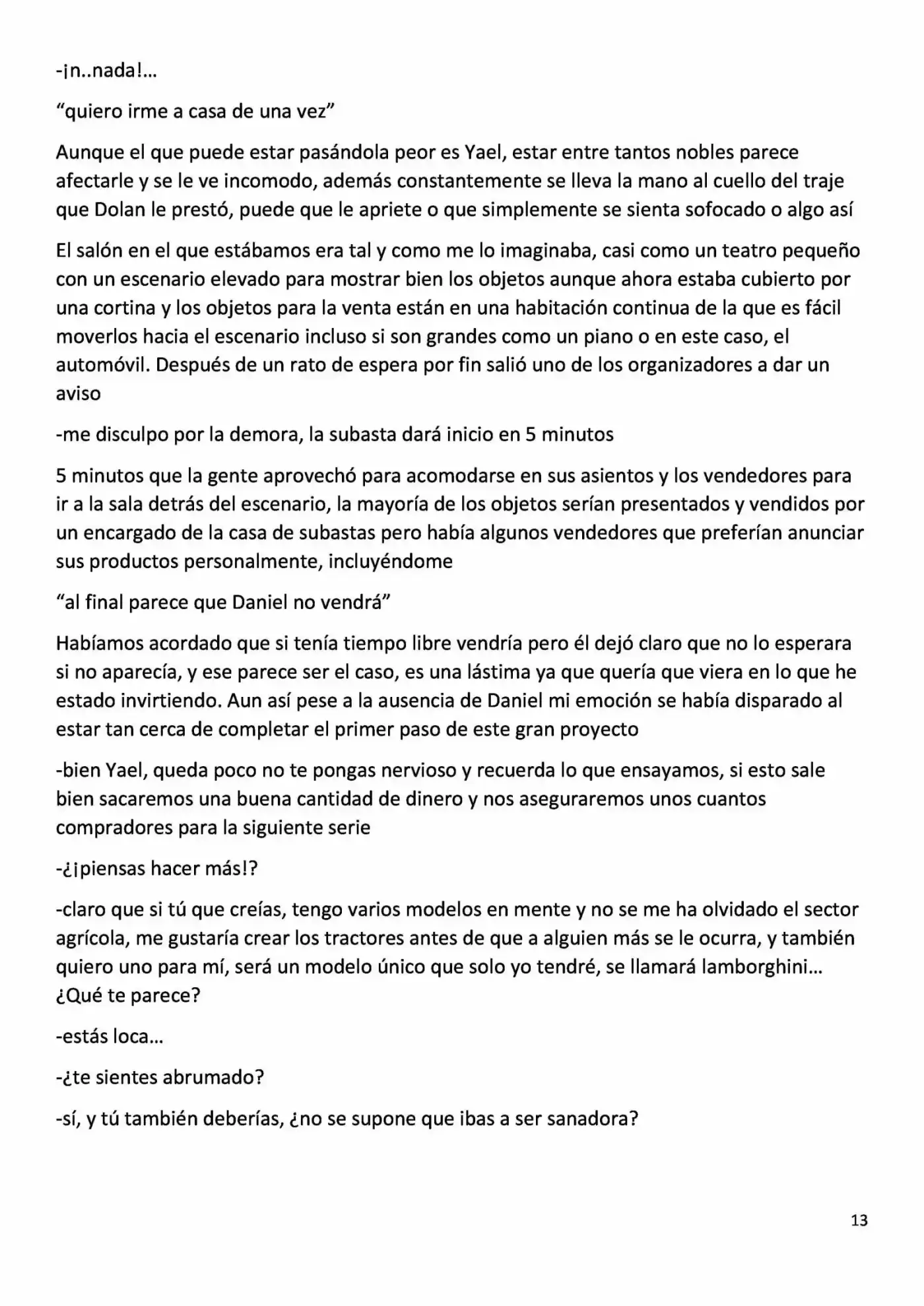 -¡n..nada!...

"quiero irme a casa de una vez"

Aunque el que puede estar pasándola peor es Yael, estar entre tantos nobles parece afectarle y se le ve incomodo, además constantemente se lleva la mano al cuello del traje que Dolan le prestó, puede que le apriete o que simplemente se sienta sofocado o algo así

El salón en el que estábamos era tal y como me lo imaginaba, casi como un teatro pequeño con un escenario elevado para mostrar bien los objetos aunque ahora estaba cubierto por una cortina y los objetos para la venta están en una habitación continua de la que es fácil moverlos hacia el escenario incluso si son grandes como un piano o en este caso, el automóvil. Después de un rato de espera por fin salió uno de los organizadores a dar un aviso

-me disculpo por la demora, la subasta dará inicio en 5 minutos

5 minutos que la gente aprovechó para acomodarse en sus asientos y los vendedores para ir a la sala detrás del escenario, la mayoría de los objetos serían presentados y vendidos por un encargado de la casa de subastas pero había algunos vendedores que preferían anunciar sus productos personalmente, incluyéndome

"al final parece que Daniel no vendrá"

Habíamos acordado que si tenía tiempo libre vendría pero él dejó claro que no lo esperara si no aparecía, y ese parece ser el caso, es una lástima ya que quería que viera en lo que he estado invirtiendo. Aun así pese a la ausencia de Daniel mi emoción se había disparado al estar tan cerca de completar el primer paso de este gran proyecto

-bien Yael, queda poco no te pongas nervioso y recuerda lo que ensayamos, si esto sale bien sacaremos una buena cantidad de dinero y nos aseguraremos unos cuantos compradores para la siguiente serie

-¿¡piensas hacer más!?

-claro que si tú que creías, tengo varios modelos en mente y no se me ha olvidado el sector agrícola, me gustaría crear los tractores antes de que a alguien más se le ocurra, y también quiero uno para mí, será un modelo único que solo yo tendré, se llamará lamborghini... ¿Qué te parece?

-estás loca...

-¿te sientes abrumado?

-sí, y tú también deberías, ¿no se supone que ibas a ser sanadora?

13